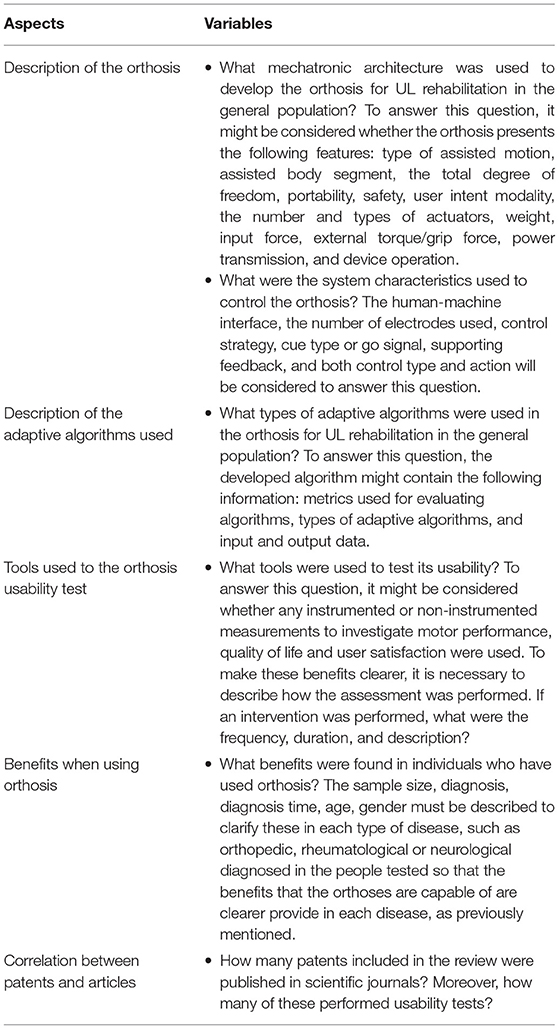 | Aspects | Variables |
|---|---|
| Description of the orthosis | • What mechatronic architecture was used to develop the orthosis for UL rehabilitation in the general population? To answer this question, it might be considered whether the orthosis presents the following features: type of assisted motion, assisted body segment, the total degree of freedom, portability, safety, user intent modality, the number and types of actuators, weight, input force, external torque/grip force, power transmission, and device operation. • What were the system characteristics used to control the orthosis? The human-machine interface, the number of electrodes used, control strategy, cue type or go signal, supporting feedback, and both control type and action will be considered to answer this question. |
| Description of the adaptive algorithms used | • What types of adaptive algorithms were used in the orthosis for UL rehabilitation in the general population? To answer this question, the developed algorithm might contain the following information: metrics used for evaluating algorithms, types of adaptive algorithms, and input and output data. |
| Tools used to the orthosis usability test | • What tools were used to test its usability? To answer this question, it might be considered whether any instrumented or non-instrumented measurements to investigate motor performance, quality of life and user satisfaction were used. To make these benefits clearer, it is necessary to describe how the assessment was performed. If an intervention was performed, what were the frequency, duration, and description? |
| Benefits when using orthosis | • What benefits were found in individuals who have used orthosis? The sample size, diagnosis, diagnosis time, age, gender must be described to clarify these in each type of disease, such as orthopedic, rheumatological or neurological diagnosed in the people tested so that the benefits that the orthoses are capable of are clearer provide in each disease, as previously mentioned. |
| Correlation between patents and articles | • How many patents included in the review were published in scientific journals? Moreover, how many of these performed usability tests? |